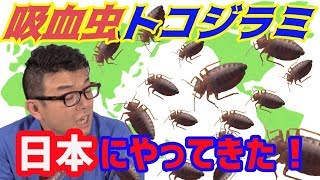 吸血虫トコジラミ

日本にやってきた！